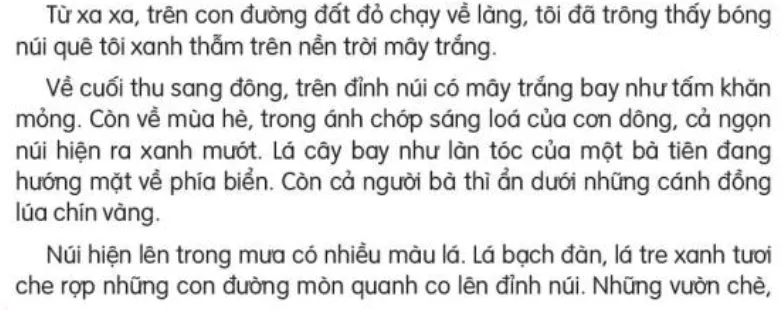 Từ xa xa, trên con đường đất đỏ chạy về làng, tôi đã trông thấy bóng núi quê tôi xanh thẫm trên nền trời mây trắng.

Về cuối thu sang đông, trên đỉnh núi có mây trắng bay như tấm khăn mỏng. Còn về mùa hè, trong ánh chớp sáng loá của cơn dông, cả ngọn núi hiện ra xanh mướt. Lá cây bay như làn tóc của một bà tiên đang hướng mặt về phía biển. Còn cả người bà thì ẩn dưới những cánh đồng lúa chín vàng.

Núi hiện lên trong mưa có nhiều màu lá. Lá bạch đàn, lá tre xanh tươi che rợp những con đường mòn quanh co lên đỉnh núi. Những vườn chè,